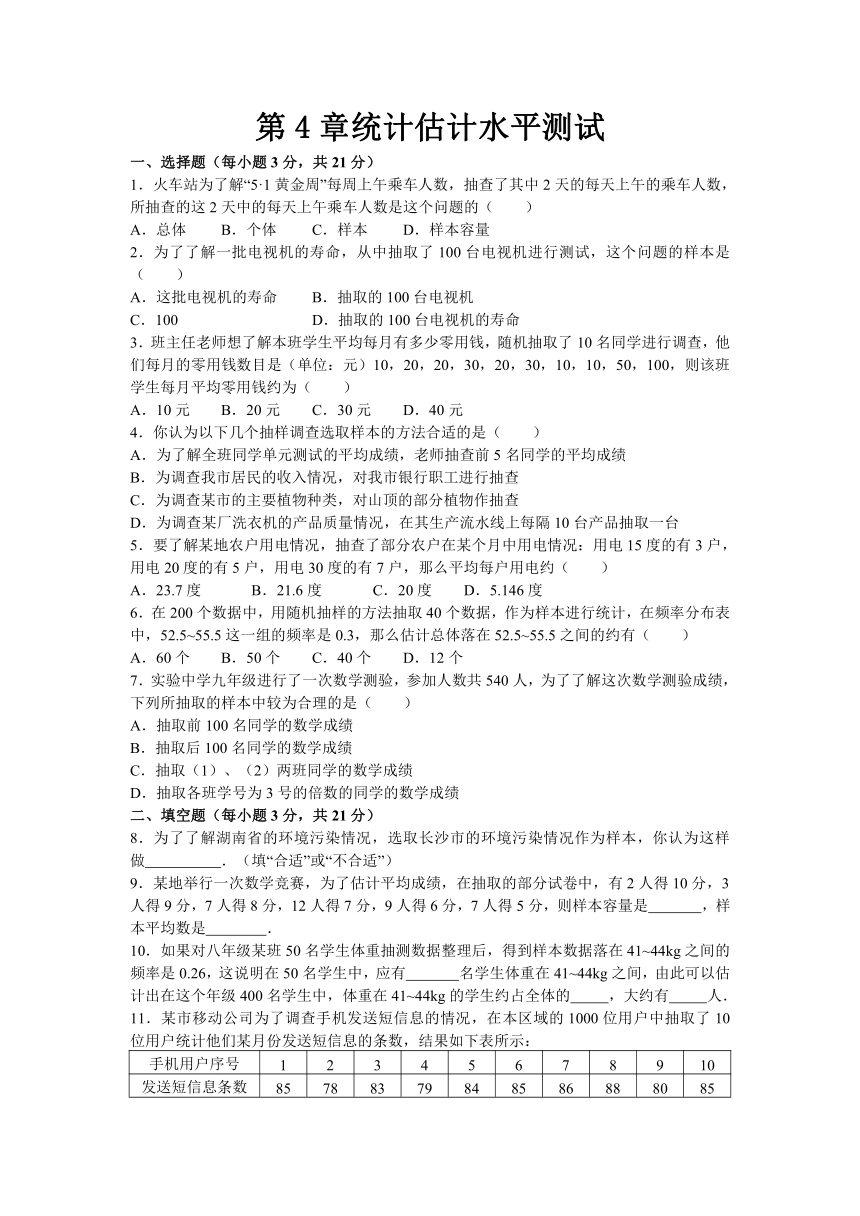 第 4 章统计估计水平测试

一、选择题（每小题 3 分，共 21 分）

1．火车站为了解“5·1 黄金周”每周上午乘车人数，抽查了其中 2 天的每天上午的乘车人数，所抽查的这 2 天中的每天上午乘车人数是这个问题的（　　）

A．总体　　B．个体　　C．样本　　D．样本容量

2．为了了解一批电视机的寿命，从中抽取了 100 台电视机进行测试，这个问题的样本是（　　）

A．这批电视机的寿命　　B．抽取的 100 台电视机

C．100　　D．抽取的 100 台电视机的寿命

3．班主任老师想了解本班学生平均每月有多少零用钱，随机抽取了 10 名同学进行调查，他们每月的零用钱数目是（单位：元）10，20，20，30，20，30，10，10，50，100，则该班学生每月平均零用钱约为（　　）

A．10 元　　B．20 元　　C．30 元　　D．40 元

4．你认为以下几个抽样调查选取样本的方法合适的是（　　）

A．为了解全班同学单元测试的平均成绩，老师抽查前 5 名同学的平均成绩

B．为调查我市居民的收入情况，对我市银行职工进行抽查

C．为调查某市的主要植物种类，对山顶的部分植物作抽查

D．为调查某厂洗衣机的产品质量情况，在其生产流水线上每隔 10 台产品抽取一台

5．要了解某地农户用电情况，抽查了部分农户在某个月中用电情况：用电 15 度的有 3 户，用电 20 度的有 5 户，用电 30 度的有 7 户，那么平均每户用电约（　　）

A．23.7 度　　B．21.6 度　　C．20 度　　D．5.146 度

6．在 200 个数据中，用随机抽样的方法抽取 40 个数据，作为样本进行统计，在频率分布表中，52.5~55.5 这一组的频率是 0.3，那么估计总体落在 52.5~55.5 之间的约有（　　）

A．60 个　　B．50 个　　C．40 个　　D．12 个

7．实验中学九年级进行了一次数学测验，参加人数共 540 人，为了了解这次数学测验成绩，下列所抽取的样本中较为合理的是（　　）

A．抽取前 100 名同学的数学成绩

B．抽取后 100 名同学的数学成绩

C．抽取（1）、（2）两班同学的数学成绩

D．抽取各班学号为 3 号的倍数的同学的数学成绩

二、填空题（每小题 3 分，共 21 分）

8．为了了解湖南省的环境污染情况，选取长沙市的环境污染情况作为样本，你认为这样做__________．（填“合适”或“不合适”）

9．某地举行一次数学竞赛，为了估计平均成绩，在抽取的部分试卷中，有 2 人得 10 分，3 人得 9 分，7 人得 8 分，12 人得 7 分，9 人得 6 分，7 人得 5 分，则样本容量是_______，样本平均数是________．

10．如果对八年级某班 50 名学生体重抽测数据整理后，得到样本数据落在 41~44kg 之间的频率是 0.26，这说明在 50 名学生中，应有_______名学生体重在 41~44kg 之间，由此可以估计出在这个年级 400 名学生中，体重在 41~44kg 的学生约占全体的_____，大约有_____人．

11．某市移动公司为了调查手机发送短信息的情况，在本区域的 1000 位用户中抽取了 10 位用户统计他们某月份发送短信息的条数，结果如下表所示：

| 手机用户序号 | 1 | 2 | 3 | 4 | 5 | 6 | 7 | 8 | 9 | 10 |
|---|---|---|---|---|---|---|---|---|---|---|
| 发送短信息条数 | 85 | 78 | 83 | 79 | 84 | 85 | 86 | 88 | 80 | 85 |